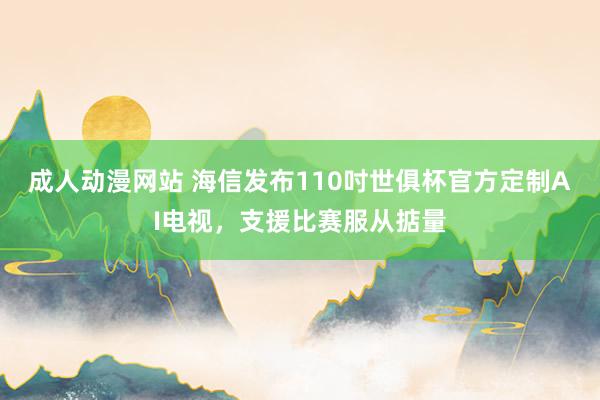 成人动漫网站 海信发布110吋世俱杯官方定制AI电视，支援比赛服从掂量